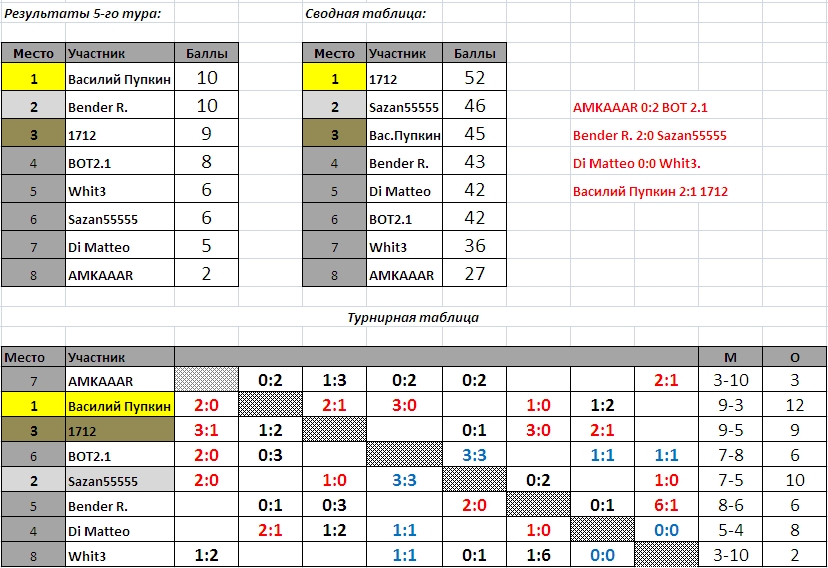 Результаты 5-го тура:

| Место | Участник | Баллы |
|---|---|---|
| 1 | Василий Пупкин | 10 |
| 2 | Bender R. | 10 |
| 3 | 1712 | 9 |
| 4 | BOT2.1 | 8 |
| 5 | Whit3 | 6 |
| 6 | Sazan55555 | 6 |
| 7 | Di Matteo | 5 |
| 8 | AMKAAAR | 2 |

Сводная таблица:

| Место | Участник | Баллы |
|---|---|---|
| 1 | 1712 | 52 |
| 2 | Sazan55555 | 46 |
| 3 | Вас.Пупкин | 45 |
| 4 | Bender R. | 43 |
| 5 | Di Matteo | 42 |
| 6 | BOT2.1 | 42 |
| 7 | Whit3 | 36 |
| 8 | AMKAAAR | 27 |

AMKAAAR 0:2 BOT 2.1
Bender R. 2:0 Sazan55555
Di Matteo 0:0 Whit3.
Василий Пупкин 2:1 1712

Турнирная таблица

| Место | Участник | | | | | | | | | М | О |
|---|---|---|---|---|---|---|---|---|---|---|---|
| 7 | AMKAAAR | | 0:2 | 1:3 | 0:2 | 0:2 | | | 2:1 | 3-10 | 3 |
| 1 | Василий Пупкин | 2:0 | | 2:1 | 3:0 | | 1:0 | 1:2 | | 9-3 | 12 |
| 3 | 1712 | 3:1 | 1:2 | | | 0:1 | 3:0 | 2:1 | | 9-5 | 9 |
| 6 | BOT2.1 | 2:0 | 0:3 | | | 3:3 | | 1:1 | 1:1 | 7-8 | 6 |
| 2 | Sazan55555 | 2:0 | | 1:0 | 3:3 | | 0:2 | | 1:0 | 7-5 | 10 |
| 5 | Bender R. | | 0:1 | 0:3 | | 2:0 | | 0:1 | 6:1 | 8-6 | 6 |
| 4 | Di Matteo | | 2:1 | 1:2 | 1:1 | | 1:0 | | 0:0 | 5-4 | 8 |
| 8 | Whit3 | 1:2 | | | 1:1 | 0:1 | 1:6 | 0:0 | | 3-10 | 2 |